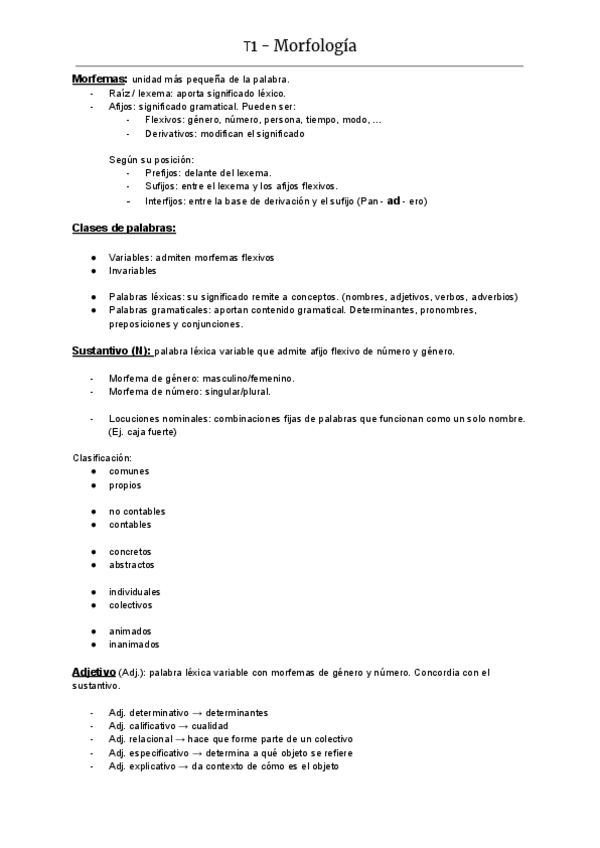 T1 - Morfología

Morfemas: unidad más pequeña de la palabra.
- Raíz / lexema: aporta significado léxico.
- Afijos: significado gramatical. Pueden ser:
  - Flexivos: género, número, persona, tiempo, modo, ...
  - Derivativos: modifican el significado

Según su posición:
  - Prefijos: delante del lexema.
  - Sufijos: entre el lexema y los afijos flexivos.
  - Interfijos: entre la base de derivación y el sufijo (Pan - ad - ero)

Clases de palabras:

● Variables: admiten morfemas flexivos
● Invariables

● Palabras léxicas: su significado remite a conceptos. (nombres, adjetivos, verbos, adverbios)
● Palabras gramaticales: aportan contenido gramatical. Determinantes, pronombres, preposiciones y conjunciones.

Sustantivo (N): palabra léxica variable que admite afijo flexivo de número y género.

- Morfema de género: masculino/femenino.
- Morfema de número: singular/plural.

- Locuciones nominales: combinaciones fijas de palabras que funcionan como un solo nombre. (Ej. caja fuerte)

Clasificación:
● comunes
● propios

● no contables
● contables

● concretos
● abstractos

● individuales
● colectivos

● animados
● inanimados

Adjetivo (Adj.): palabra léxica variable con morfemas de género y número. Concordia con el sustantivo.

- Adj. determinativo → determinantes
- Adj. calificativo → cualidad
- Adj. relacional → hace que forme parte de un colectivo
- Adj. especificativo → determina a qué objeto se refiere
- Adj. explicativo → da contexto de cómo es el objeto